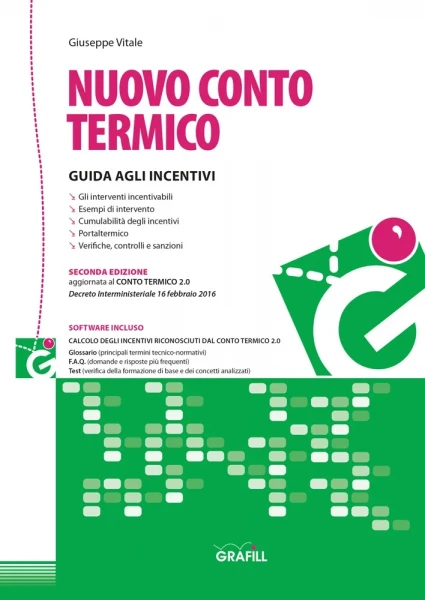 Giuseppe Vitale

NUOVO CONTO TERMICO

GUIDA AGLI INCENTIVI

↘ Gli interventi incentivabili
↘ Esempi di intervento
↘ Cumulabilità degli incentivi
↘ Portaltermico
↘ Verifiche, controlli e sanzioni

SECONDA EDIZIONE
aggiornata al CONTO TERMICO 2.0
Decreto Interministeriale 16 febbraio 2016

SOFTWARE INCLUSO
CALCOLO DEGLI INCENTIVI RICONOSCIUTI DAL CONTO TERMICO 2.0
Glossario (principali termini tecnico-normativi)
F.A.Q. (domande e risposte più frequenti)
Test (verifica della formazione di base e dei concetti analizzati)

GRAFILL